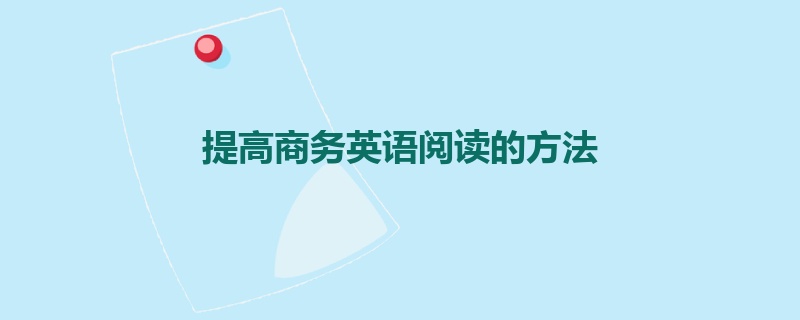 提高商务英语阅读的方法